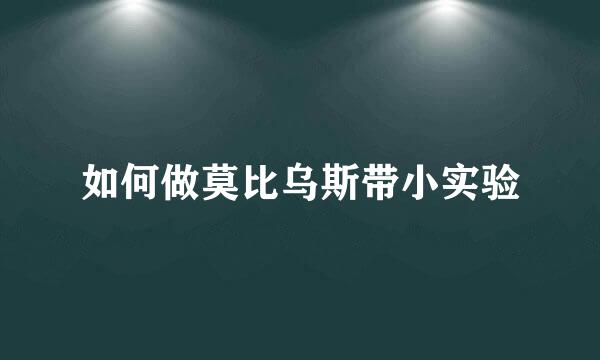 如何做莫比乌斯带小实验